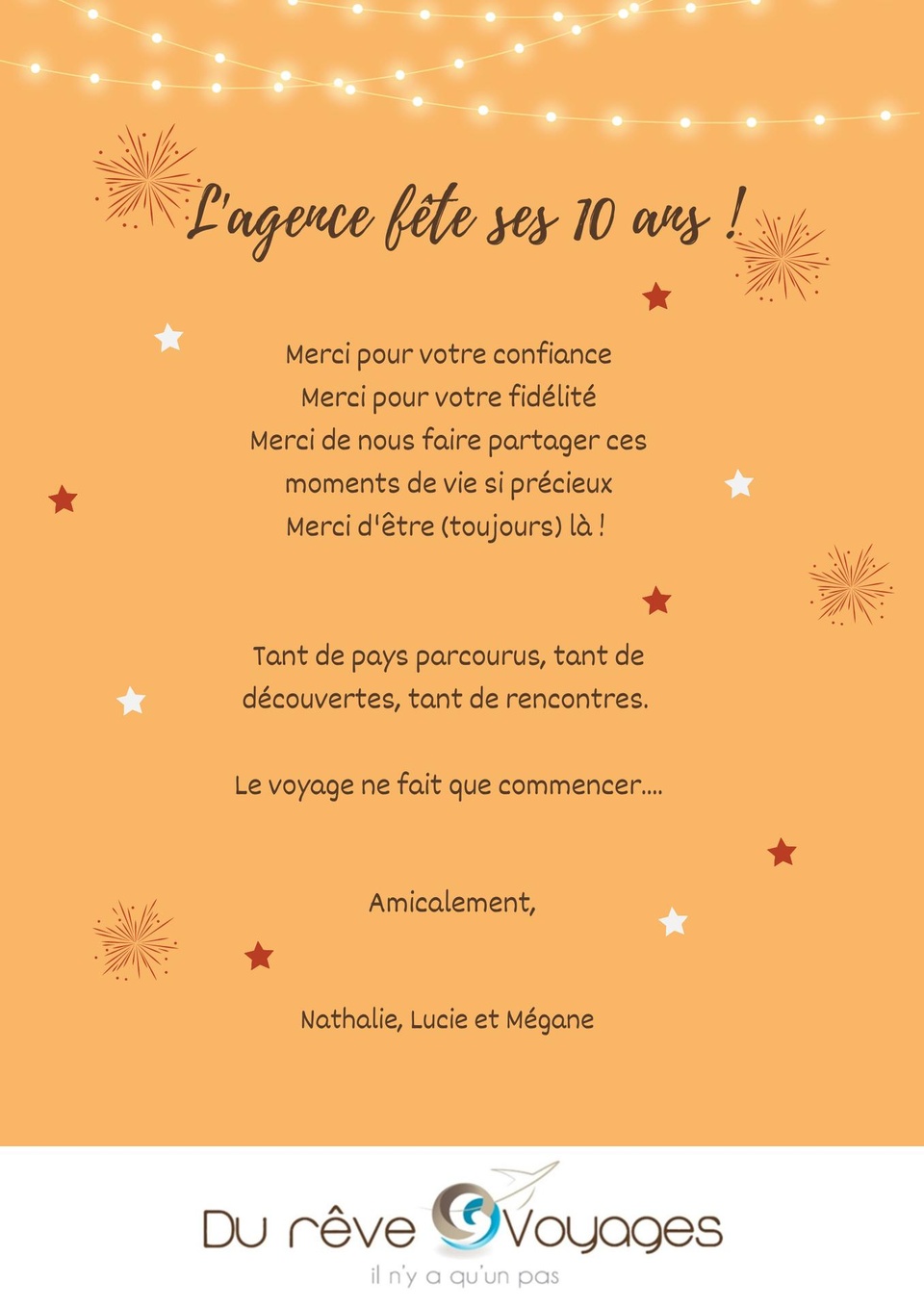 L'agence fête ses 10 ans !

Merci pour votre confiance
Merci pour votre fidélité
Merci de nous faire partager ces moments de vie si précieux
Merci d'être (toujours) là !

Tant de pays parcourus, tant de découvertes, tant de rencontres.

Le voyage ne fait que commencer....

Amicalement,

Nathalie, Lucie et Mégane

Du rêve Voyages
il n'y a qu'un pas